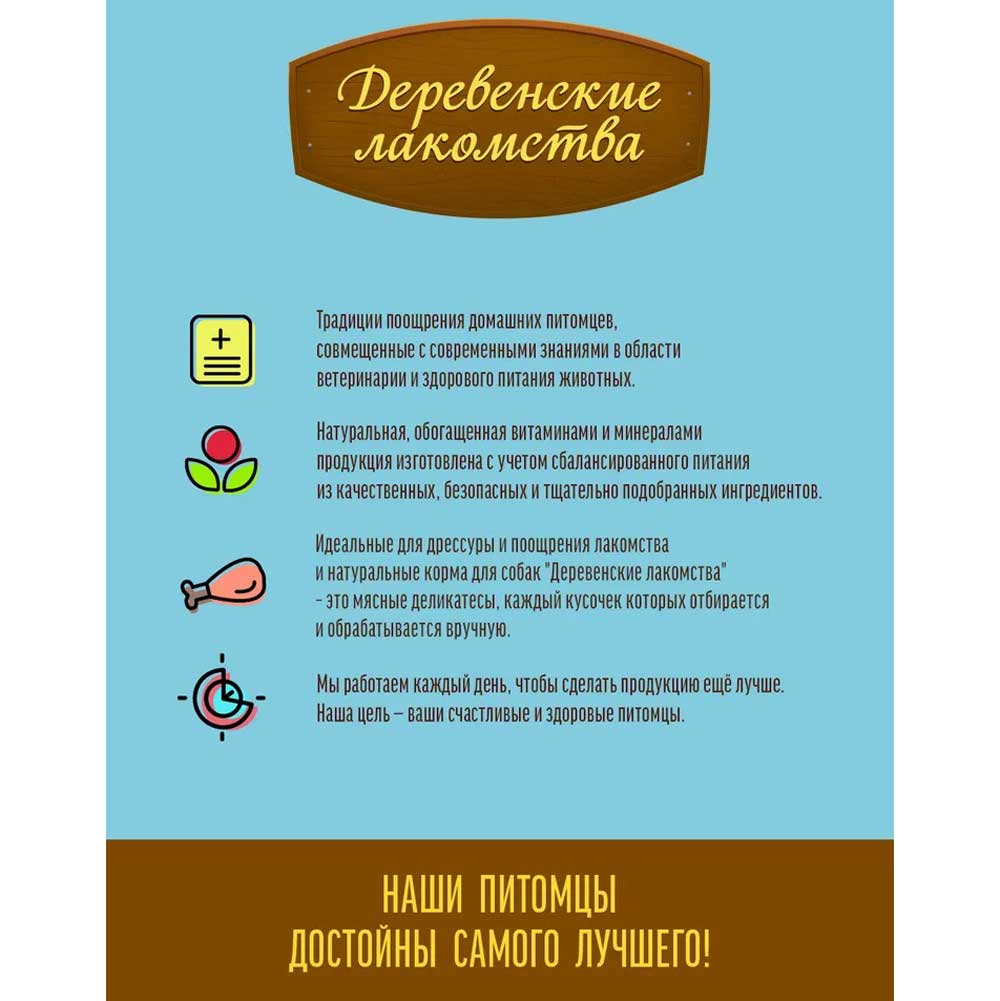 Деревенские лакомства

Традиции поощрения домашних питомцев, совмещенные с современными знаниями в области ветеринарии и здорового питания животных.

Натуральная, обогащенная витаминами и минералами продукция изготовлена с учетом сбалансированного питания из качественных, безопасных и тщательно подобранных ингредиентов.

Идеальные для дрессуры и поощрения лакомства и натуральные корма для собак "Деревенские лакомства" - это мясные деликатесы, каждый кусочек которых отбирается и обрабатывается вручную.

Мы работаем каждый день, чтобы сделать продукцию ещё лучше. Наша цель – ваши счастливые и здоровые питомцы.

НАШИ ПИТОМЦЫ
ДОСТОЙНЫ САМОГО ЛУЧШЕГО!